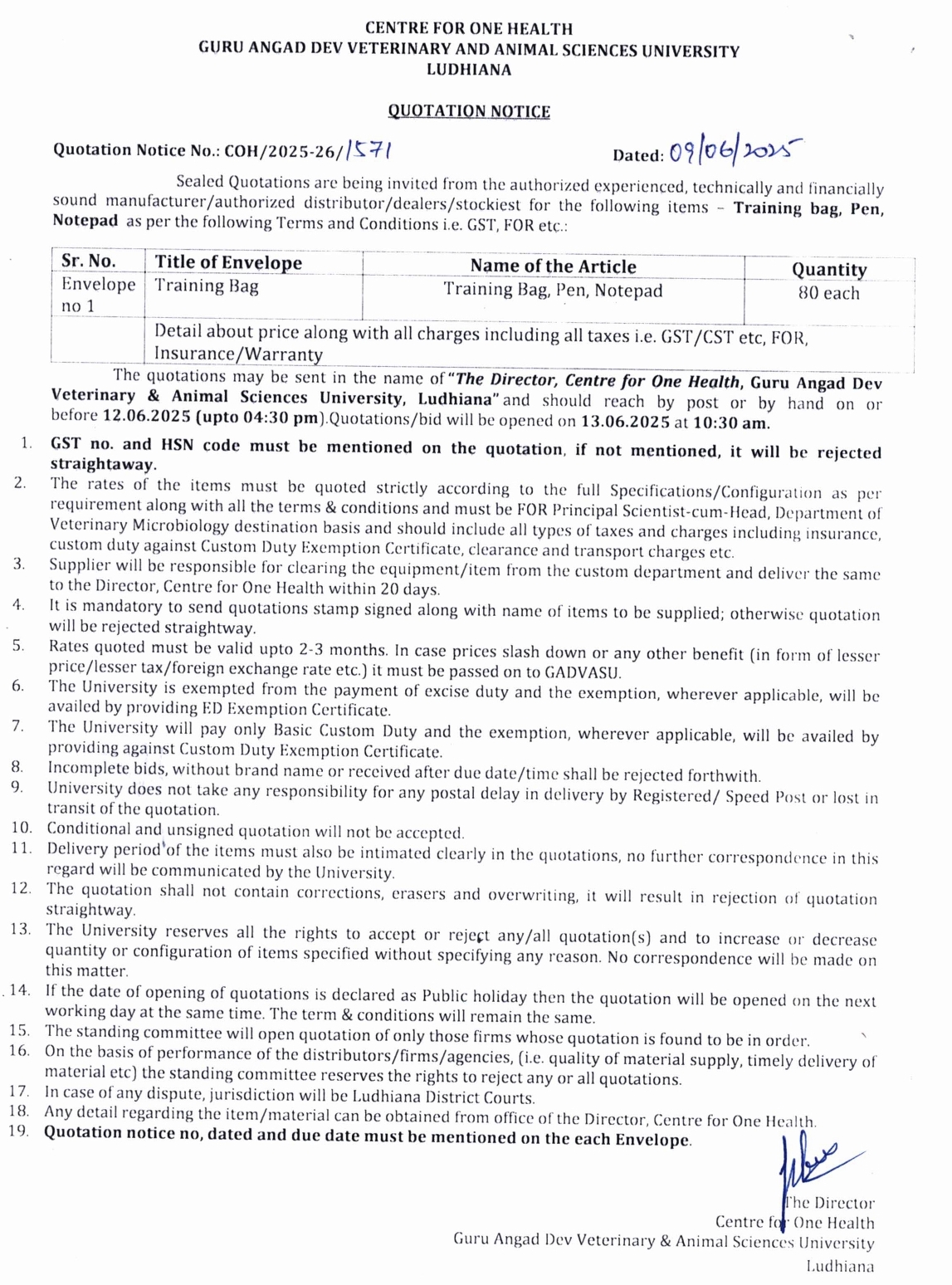 CENTRE FOR ONE HEALTH
GURU ANGAD DEV VETERINARY AND ANIMAL SCIENCES UNIVERSITY
LUDHIANA

QUOTATION NOTICE

Quotation Notice No.: COH/2025-26/1571 Dated: 09/06/2025

Sealed Quotations are being invited from the authorized experienced, technically and financially sound manufacturer/authorized distributor/dealers/stockiest for the following items – Training bag, Pen, Notepad as per the following Terms and Conditions i.e. GST, FOR etc.:

| Sr. No. | Title of Envelope | Name of the Article | Quantity |
|---|---|---|---|
| Envelope no 1 | Training Bag | Training Bag, Pen, Notepad | 80 each |
| | Detail about price along with all charges including all taxes i.e. GST/CST etc, FOR, Insurance/Warranty | | |

The quotations may be sent in the name of "The Director, Centre for One Health, Guru Angad Dev Veterinary & Animal Sciences University, Ludhiana" and should reach by post or by hand on or before 12.06.2025 (upto 04:30 pm).Quotations/bid will be opened on 13.06.2025 at 10:30 am.

1. GST no. and HSN code must be mentioned on the quotation, if not mentioned, it will be rejected straightaway.
2. The rates of the items must be quoted strictly according to the full Specifications/Configuration as per requirement along with all the terms & conditions and must be FOR Principal Scientist-cum-Head, Department of Veterinary Microbiology destination basis and should include all types of taxes and charges including insurance, custom duty against Custom Duty Exemption Certificate, clearance and transport charges etc.
3. Supplier will be responsible for clearing the equipment/item from the custom department and deliver the same to the Director, Centre for One Health within 20 days.
4. It is mandatory to send quotations stamp signed along with name of items to be supplied; otherwise quotation will be rejected straightway.
5. Rates quoted must be valid upto 2-3 months. In case prices slash down or any other benefit (in form of lesser price/lesser tax/foreign exchange rate etc.) it must be passed on to GADVASU.
6. The University is exempted from the payment of excise duty and the exemption, wherever applicable, will be availed by providing ED Exemption Certificate.
7. The University will pay only Basic Custom Duty and the exemption, wherever applicable, will be availed by providing against Custom Duty Exemption Certificate.
8. Incomplete bids, without brand name or received after due date/time shall be rejected forthwith.
9. University does not take any responsibility for any postal delay in delivery by Registered/ Speed Post or lost in transit of the quotation.
10. Conditional and unsigned quotation will not be accepted.
11. Delivery period of the items must also be intimated clearly in the quotations, no further correspondence in this regard will be communicated by the University.
12. The quotation shall not contain corrections, erasers and overwriting, it will result in rejection of quotation straightway.
13. The University reserves all the rights to accept or reject any/all quotation(s) and to increase or decrease quantity or configuration of items specified without specifying any reason. No correspondence will be made on this matter.
14. If the date of opening of quotations is declared as Public holiday then the quotation will be opened on the next working day at the same time. The term & conditions will remain the same.
15. The standing committee will open quotation of only those firms whose quotation is found to be in order.
16. On the basis of performance of the distributors/firms/agencies, (i.e. quality of material supply, timely delivery of material etc) the standing committee reserves the rights to reject any or all quotations.
17. In case of any dispute, jurisdiction will be Ludhiana District Courts.
18. Any detail regarding the item/material can be obtained from office of the Director, Centre for One Health.
19. Quotation notice no, dated and due date must be mentioned on the each Envelope.

The Director
Centre for One Health
Guru Angad Dev Veterinary & Animal Sciences University
Ludhiana